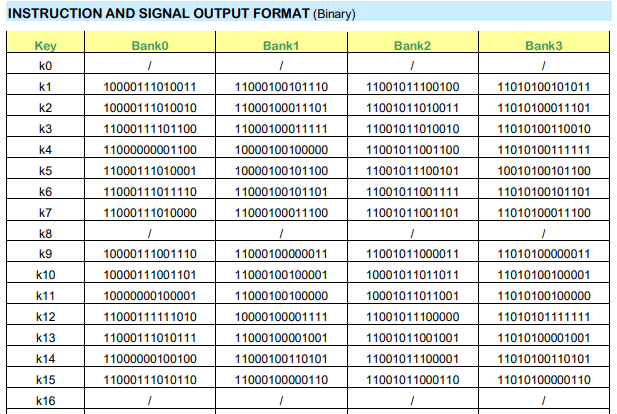 INSTRUCTION AND SIGNAL OUTPUT FORMAT (Binary)

| Key | Bank0 | Bank1 | Bank2 | Bank3 |
|---|---|---|---|---|
| k0 | / | / | / | / |
| k1 | 10000111010011 | 11000100101110 | 11001011100100 | 11010100101011 |
| k2 | 10000111010010 | 11000100011101 | 11001011010011 | 11010100011101 |
| k3 | 11000111101100 | 11000100011111 | 11001011010010 | 11010100110010 |
| k4 | 11000000001100 | 10000100100000 | 11001011001100 | 11010100111111 |
| k5 | 11000111010001 | 10000100101100 | 11001011100101 | 10010100101100 |
| k6 | 11000111011110 | 11000100101101 | 11001011001111 | 11010100101101 |
| k7 | 11000111010000 | 11000100011100 | 11001011001101 | 11010100011100 |
| k8 | / | / | / | / |
| k9 | 10000111001110 | 11000100000011 | 11001011000011 | 11010100000011 |
| k10 | 10000111001101 | 11000100100001 | 10001011011011 | 11010100100001 |
| k11 | 10000000100001 | 11000100100000 | 10001011011001 | 11010100100000 |
| k12 | 11000111111010 | 10000100001111 | 11001011100000 | 11010101111111 |
| k13 | 11000111010111 | 11000100001001 | 11001011001001 | 11010100001001 |
| k14 | 11000000100100 | 11000100110101 | 11001011100001 | 11010100110101 |
| k15 | 11000111010110 | 11000100000110 | 11001011000110 | 11010100000110 |
| k16 | / | / | / | / |